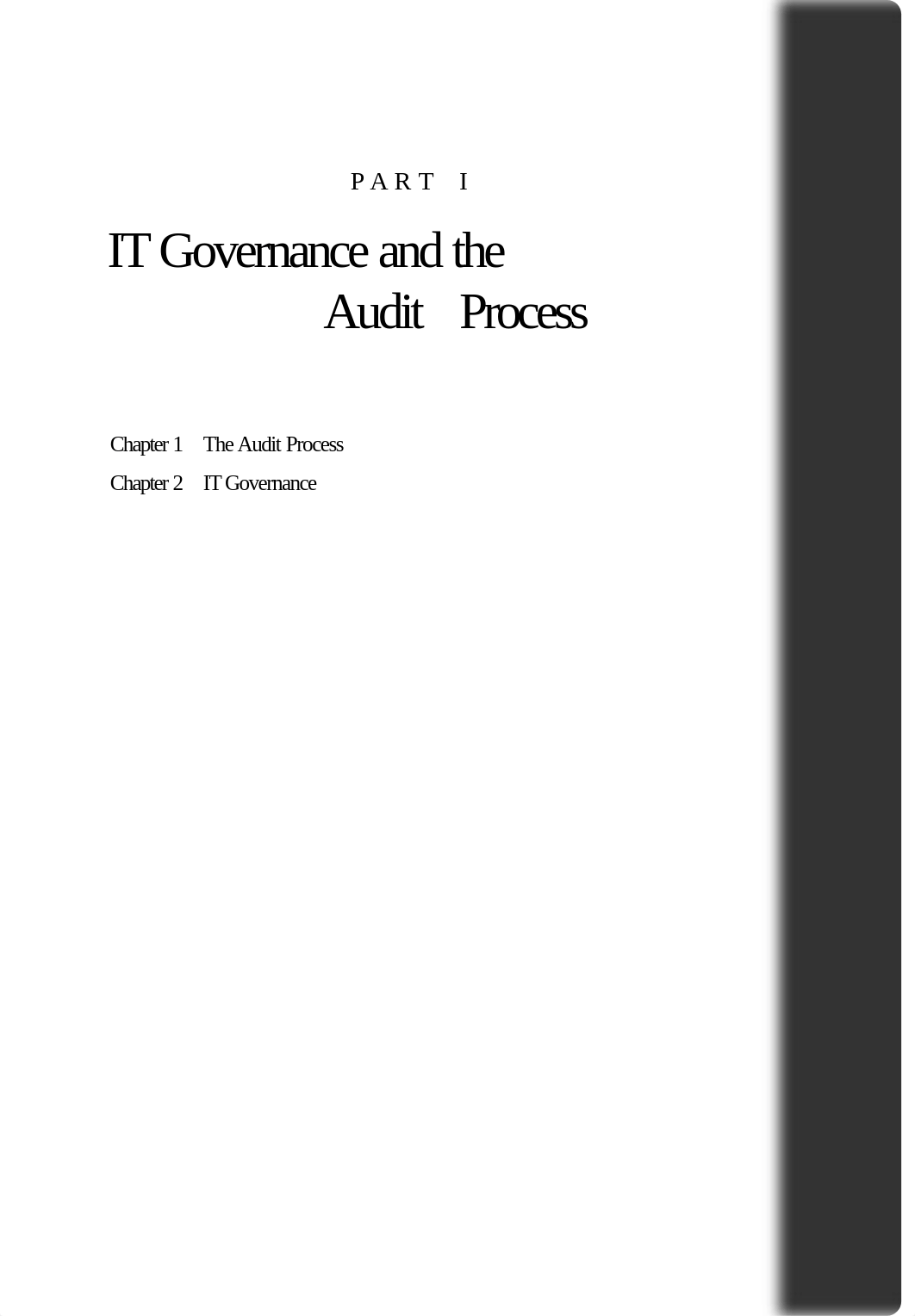 PART I

IT Governance and the Audit Process

Chapter 1 The Audit Process

Chapter 2 IT Governance